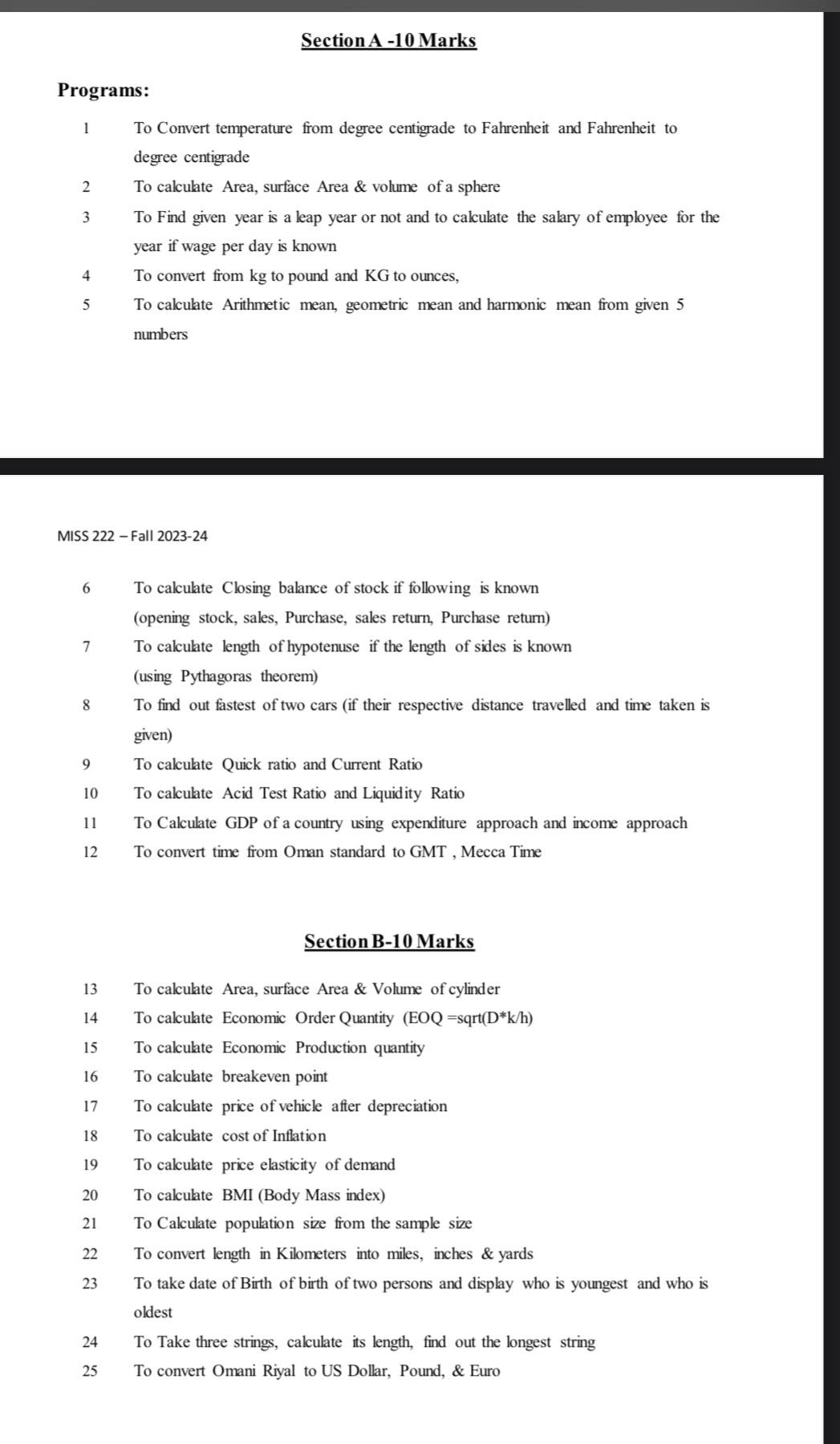 Section A -10 Marks

Programs:

1 To Convert temperature from degree centigrade to Fahrenheit and Fahrenheit to degree centigrade

2 To calculate Area, surface Area & volume of a sphere

3 To Find given year is a leap year or not and to calculate the salary of employee for the year if wage per day is known

4 To convert from kg to pound and KG to ounces,

5 To calculate Arithmetic mean, geometric mean and harmonic mean from given 5 numbers

MISS 222 – Fall 2023-24

6 To calculate Closing balance of stock if following is known (opening stock, sales, Purchase, sales return, Purchase return)

7 To calculate length of hypotenuse if the length of sides is known (using Pythagoras theorem)

8 To find out fastest of two cars (if their respective distance travelled and time taken is given)

9 To calculate Quick ratio and Current Ratio

10 To calculate Acid Test Ratio and Liquidity Ratio

11 To Calculate GDP of a country using expenditure approach and income approach

12 To convert time from Oman standard to GMT , Mecca Time

Section B-10 Marks

13 To calculate Area, surface Area & Volume of cylinder

14 To calculate Economic Order Quantity (EOQ =sqrt(D*k/h)

15 To calculate Economic Production quantity

16 To calculate breakeven point

17 To calculate price of vehicle after depreciation

18 To calculate cost of Inflation

19 To calculate price elasticity of demand

20 To calculate BMI (Body Mass index)

21 To Calculate population size from the sample size

22 To convert length in Kilometers into miles, inches & yards

23 To take date of Birth of birth of two persons and display who is youngest and who is oldest

24 To Take three strings, calculate its length, find out the longest string

25 To convert Omani Riyal to US Dollar, Pound, & Euro